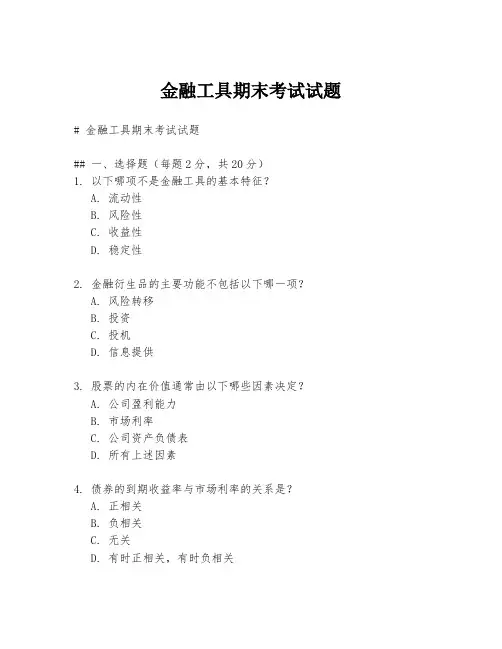 金融工具期末考试试题

# 金融工具期末考试试题

## 一、选择题（每题 2 分，共 20 分）
1. 以下哪项不是金融工具的基本特征？
A. 流动性
B. 风险性
C. 收益性
D. 稳定性

2. 金融衍生品的主要功能不包括以下哪一项？
A. 风险转移
B. 投资
C. 投机
D. 信息提供

3. 股票的内在价值通常由以下哪些因素决定？
A. 公司盈利能力
B. 市场利率
C. 公司资产负债表
D. 所有上述因素

4. 债券的到期收益率与市场利率的关系是？
A. 正相关
B. 负相关
C. 无关
D. 有时正相关，有时负相关